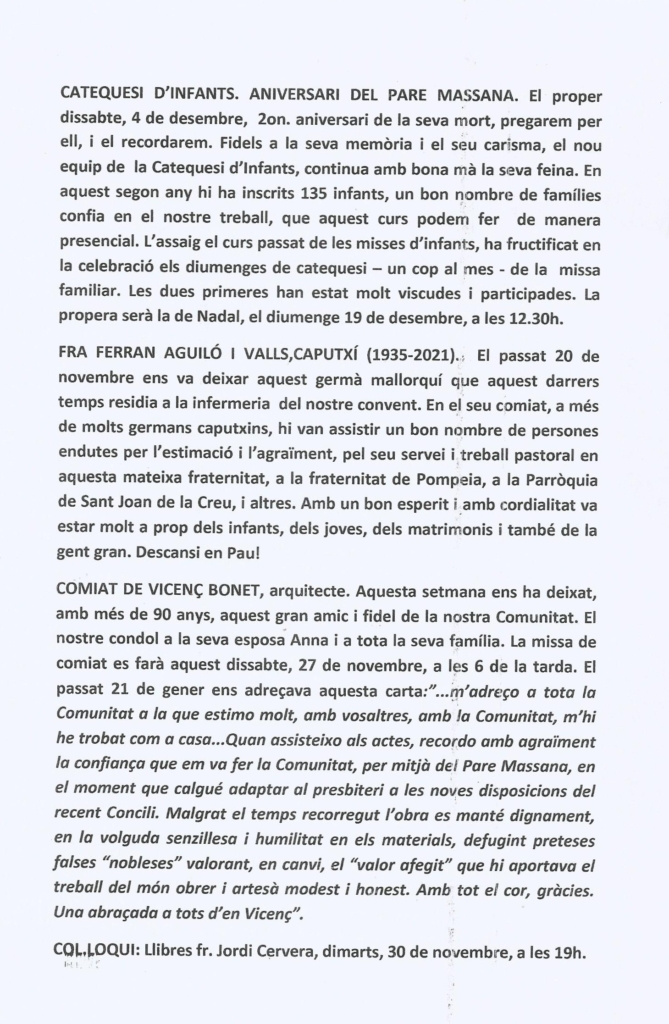 CATEQUESI D'INFANTS. ANIVERSARI DEL PARE MASSANA. El proper dissabte, 4 de desembre, 2on. aniversari de la seva mort, pregarem per ell, i el recordarem. Fidels a la seva memòria i el seu carisma, el nou equip de la Catequesi d'Infants, continua amb bona mà la seva feina. En aquest segon any hi ha inscrits 135 infants, un bon nombre de famílies confia en el nostre treball, que aquest curs podem fer de manera presencial. L'assaig el curs passat de les misses d'infants, ha fructificat en la celebració els diumenges de catequesi – un cop al mes - de la missa familiar. Les dues primeres han estat molt viscudes i participades. La propera serà la de Nadal, el diumenge 19 de desembre, a les 12.30h.

FRA FERRAN AGUILÓ I VALLS,CAPUTXÍ (1935-2021). El passat 20 de novembre ens va deixar aquest germà mallorquí que aquest darrers temps residia a la infermeria del nostre convent. En el seu comiat, a més de molts germans caputxins, hi van assistir un bon nombre de persones endutes per l'estimació i l'agraïment, pel seu servei i treball pastoral en aquesta mateixa fraternitat, a la fraternitat de Pompeia, a la Parròquia de Sant Joan de la Creu, i altres. Amb un bon esperit i amb cordialitat va estar molt a prop dels infants, dels joves, dels matrimonis i també de la gent gran. Descansi en Pau!

COMIAT DE VICENÇ BONET, arquitecte. Aquesta setmana ens ha deixat, amb més de 90 anys, aquest gran amic i fidel de la nostra Comunitat. El nostre condol a la seva esposa Anna i a tota la seva família. La missa de comiat es farà aquest dissabte, 27 de novembre, a les 6 de la tarda. El passat 21 de gener ens adreçava aquesta carta:"...m'adreço a tota la Comunitat a la que estimo molt, amb vosaltres, amb la Comunitat, m'hi he trobat com a casa...Quan assisteixo als actes, recordo amb agraïment la confiança que em va fer la Comunitat, per mitjà del Pare Massana, en el moment que calgué adaptar al presbiteri a les noves disposicions del recent Concili. Malgrat el temps recorregut l'obra es manté dignament, en la volguda senzillesa i humilitat en els materials, defugint preteses falses "nobleses" valorant, en canvi, el "valor afegit" que hi aportava el treball del món obrer i artesà modest i honest. Amb tot el cor, gràcies. Una abraçada a tots d'en Vicenç".

COL.LOQUI: Llibres fr. Jordi Cervera, dimarts, 30 de novembre, a les 19h.